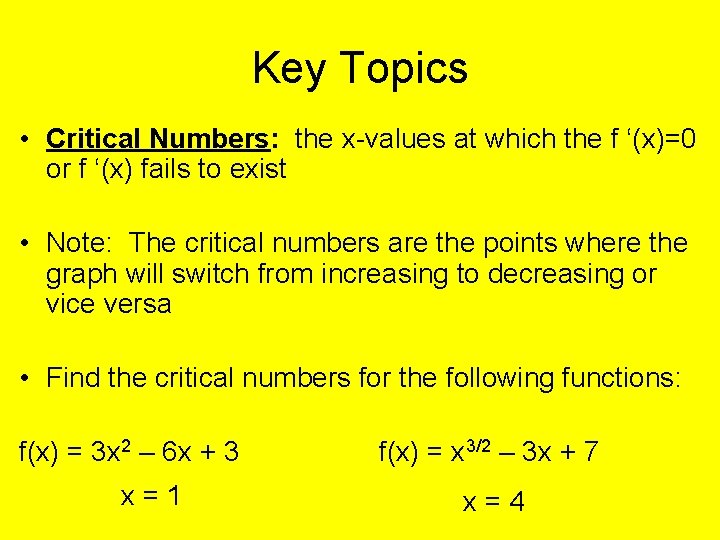 Key Topics

• Critical Numbers: the x-values at which the f '(x)=0 or f '(x) fails to exist

• Note: The critical numbers are the points where the graph will switch from increasing to decreasing or vice versa

• Find the critical numbers for the following functions:

$f(x) = 3x^2 – 6x + 3$

$x = 1$

$f(x) = x^{3/2} – 3x + 7$

$x = 4$